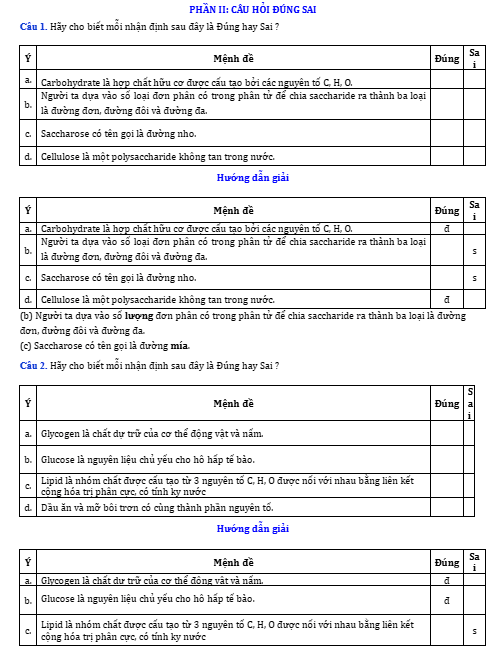 PHẦN II: CÂU HỎI ĐÚNG SAI

Câu 1. Hãy cho biết mỗi nhận định sau đây là Đúng hay Sai ?

| Ý | Mệnh đề | Đúng | Sai |
|---|---|---|---|
| a. | Carbohydrate là hợp chất hữu cơ được cấu tạo bởi các nguyên tố C, H, O. | | |
| b. | Người ta dựa vào số loại đơn phân có trong phân tử để chia saccharide ra thành ba loại là đường đơn, đường đôi và đường đa. | | |
| c. | Saccharose có tên gọi là đường nho. | | |
| d. | Cellulose là một polysaccharide không tan trong nước. | | |

Hướng dẫn giải

| Ý | Mệnh đề | Đúng | Sai |
|---|---|---|---|
| a. | Carbohydrate là hợp chất hữu cơ được cấu tạo bởi các nguyên tố C, H, O. | đ | |
| b. | Người ta dựa vào số loại đơn phân có trong phân tử để chia saccharide ra thành ba loại là đường đơn, đường đôi và đường đa. | | s |
| c. | Saccharose có tên gọi là đường nho. | | s |
| d. | Cellulose là một polysaccharide không tan trong nước. | đ | |

(b) Người ta dựa vào số lượng đơn phân có trong phân tử để chia saccharide ra thành ba loại là đường đơn, đường đôi và đường đa.
(c) Saccharose có tên gọi là đường mía.

Câu 2. Hãy cho biết mỗi nhận định sau đây là Đúng hay Sai ?

| Ý | Mệnh đề | Đúng | Sai |
|---|---|---|---|
| a. | Glycogen là chất dự trữ của cơ thể động vật và nấm. | | |
| b. | Glucose là nguyên liệu chủ yếu cho hô hấp tế bào. | | |
| c. | Lipid là nhóm chất được cấu tạo từ 3 nguyên tố C, H, O được nối với nhau bằng liên kết cộng hóa trị phân cực, có tính kỵ nước | | |
| d. | Dầu ăn và mỡ bôi trơn có cùng thành phần nguyên tố. | | |

Hướng dẫn giải

| Ý | Mệnh đề | Đúng | Sai |
|---|---|---|---|
| a. | Glycogen là chất dự trữ của cơ thể động vật và nấm. | đ | |
| b. | Glucose là nguyên liệu chủ yếu cho hô hấp tế bào. | đ | |
| c. | Lipid là nhóm chất được cấu tạo từ 3 nguyên tố C, H, O được nối với nhau bằng liên kết cộng hóa trị phân cực, có tính kỵ nước | | s |